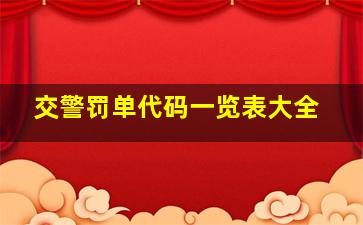 交警罚单代码一览表大全